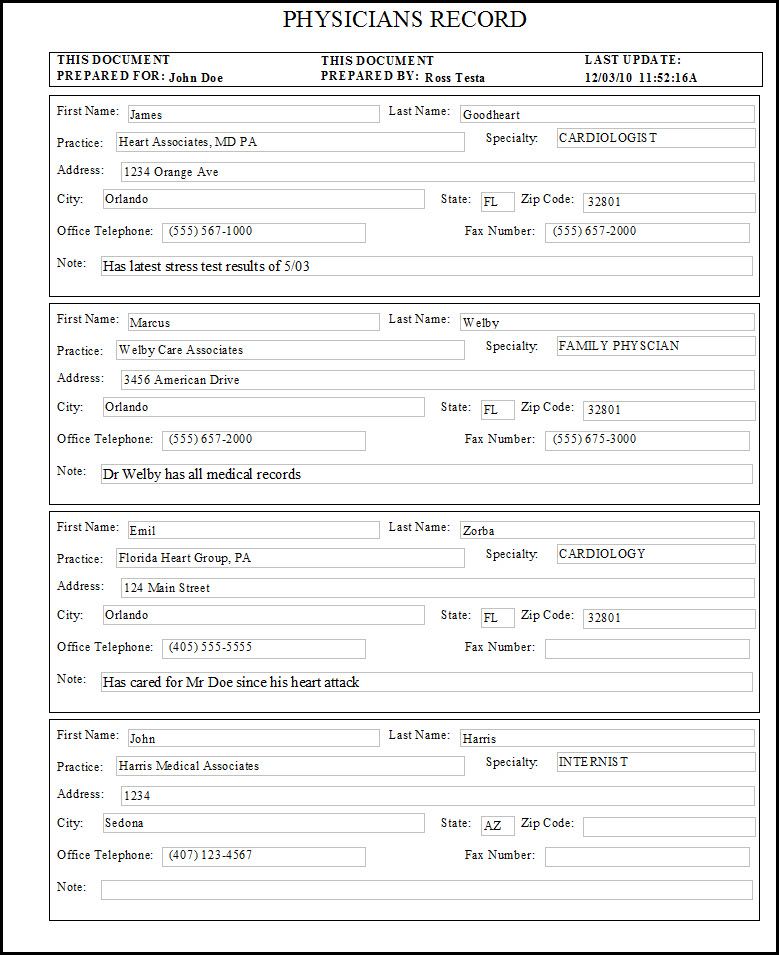 PHYSICIANS RECORD

THIS DOCUMENT PREPARED FOR: John Doe
THIS DOCUMENT PREPARED BY: Ross Testa
LAST UPDATE: 12/03/10 11:52:16A

First Name: James
Last Name: Goodheart
Practice: Heart Associates, MD PA
Specialty: CARDIOLOGIST
Address: 1234 Orange Ave
City: Orlando
State: FL
Zip Code: 32801
Office Telephone: (555) 567-1000
Fax Number: (555) 657-2000
Note: Has latest stress test results of 5/03

First Name: Marcus
Last Name: Welby
Practice: Welby Care Associates
Specialty: FAMILY PHYSCIAN
Address: 3456 American Drive
City: Orlando
State: FL
Zip Code: 32801
Office Telephone: (555) 657-2000
Fax Number: (555) 675-3000
Note: Dr Welby has all medical records

First Name: Emil
Last Name: Zorba
Practice: Florida Heart Group, PA
Specialty: CARDIOLOGY
Address: 124 Main Street
City: Orlando
State: FL
Zip Code: 32801
Office Telephone: (405) 555-5555
Fax Number:
Note: Has cared for Mr Doe since his heart attack

First Name: John
Last Name: Harris
Practice: Harris Medical Associates
Specialty: INTERNIST
Address: 1234
City: Sedona
State: AZ
Zip Code:
Office Telephone: (407) 123-4567
Fax Number:
Note: